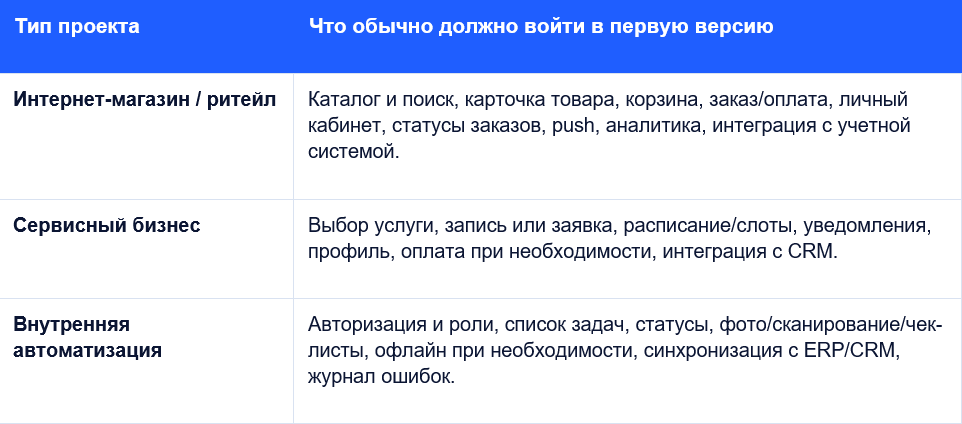 | Тип проекта | Что обычно должно войти в первую версию |
|---|---|
| Интернет-магазин / ритейл | Каталог и поиск, карточка товара, корзина, заказ/оплата, личный кабинет, статусы заказов, push, аналитика, интеграция с учетной системой. |
| Сервисный бизнес | Выбор услуги, запись или заявка, расписание/слоты, уведомления, профиль, оплата при необходимости, интеграция с CRM. |
| Внутренняя автоматизация | Авторизация и роли, список задач, статусы, фото/сканирование/чек-листы, офлайн при необходимости, синхронизация с ERP/CRM, журнал ошибок. |